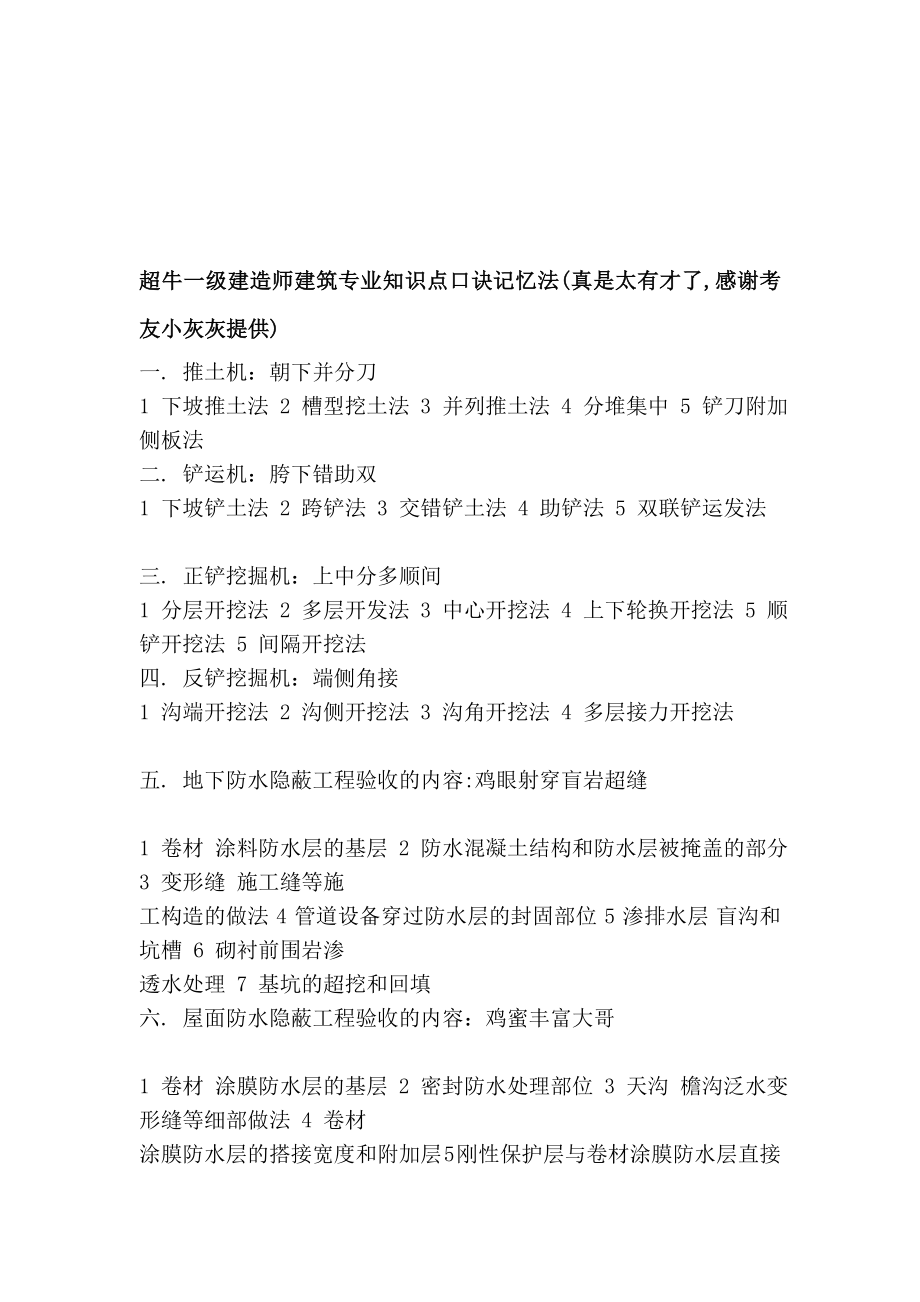 超牛一级建造师建筑专业知识点口诀记忆法(真是太有才了,感谢考友小灰灰提供)

一. 推土机：朝下并分刀
1 下坡推土法 2 槽型挖土法 3 并列推土法 4 分堆集中 5 铲刀附加侧板法
二. 铲运机：胯下错助双
1 下坡铲土法 2 跨铲法 3 交错铲土法 4 助铲法 5 双联铲运发法

三. 正铲挖掘机：上中分多顺间
1 分层开挖法 2 多层开发法 3 中心开挖法 4 上下轮换开挖法 5 顺铲开挖法 5 间隔开挖法
四. 反铲挖掘机：端侧角接
1 沟端开挖法 2 沟侧开挖法 3 沟角开挖法 4 多层接力开挖法

五. 地下防水隐蔽工程验收的内容:鸡眼射穿盲岩超缝

1 卷材 涂料防水层的基层 2 防水混凝土结构和防水层被掩盖的部分 3 变形缝 施工缝等施
工构造的做法 4 管道设备穿过防水层的封固部位 5 渗排水层 盲沟和坑槽 6 砌衬前围岩渗
透水处理 7 基坑的超挖和回填
六. 屋面防水隐蔽工程验收的内容：鸡蜜丰富大哥

1 卷材 涂膜防水层的基层 2 密封防水处理部位 3 天沟 檐沟泛水变形缝等细部做法 4 卷材
涂膜防水层的搭接宽度和附加层5刚性保护层与卷材涂膜防水层直接